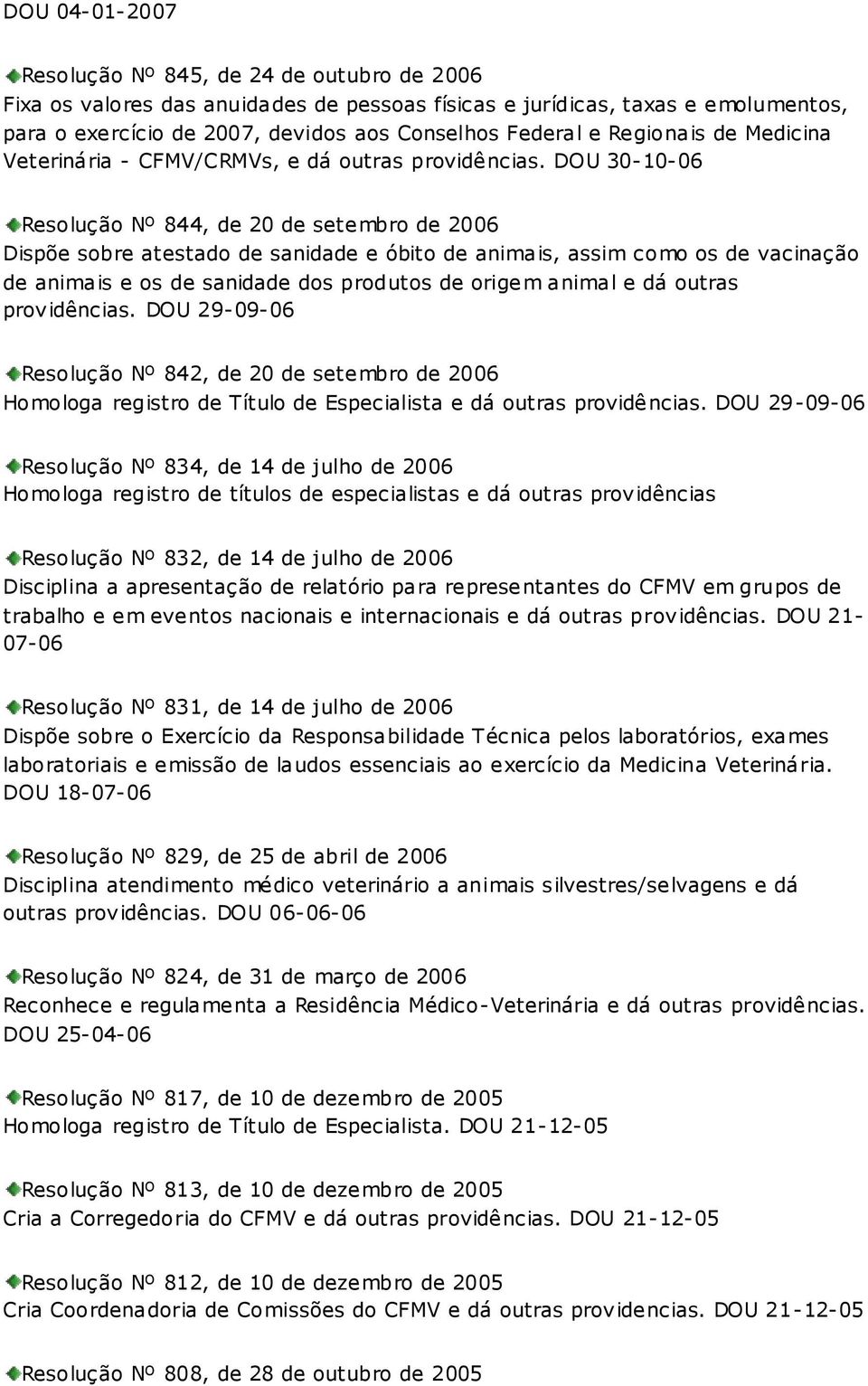 DOU 04-01-2007

Resolução Nº 845, de 24 de outubro de 2006
Fixa os valores das anuidades de pessoas físicas e jurídicas, taxas e emolumentos, para o exercício de 2007, devidos aos Conselhos Federal e Regionais de Medicina Veterinária - CFMV/CRMVs, e dá outras providências. DOU 30-10-06

Resolução Nº 844, de 20 de setembro de 2006
Dispõe sobre atestado de sanidade e óbito de animais, assim como os de vacinação de animais e os de sanidade dos produtos de origem animal e dá outras providências. DOU 29-09-06

Resolução Nº 842, de 20 de setembro de 2006
Homologa registro de Título de Especialista e dá outras providências. DOU 29-09-06

Resolução Nº 834, de 14 de julho de 2006
Homologa registro de títulos de especialistas e dá outras providências

Resolução Nº 832, de 14 de julho de 2006
Disciplina a apresentação de relatório para representantes do CFMV em grupos de trabalho e em eventos nacionais e internacionais e dá outras providências. DOU 21-07-06

Resolução Nº 831, de 14 de julho de 2006
Dispõe sobre o Exercício da Responsabilidade Técnica pelos laboratórios, exames laboratoriais e emissão de laudos essenciais ao exercício da Medicina Veterinária. DOU 18-07-06

Resolução Nº 829, de 25 de abril de 2006
Disciplina atendimento médico veterinário a animais silvestres/selvagens e dá outras providências. DOU 06-06-06

Resolução Nº 824, de 31 de março de 2006
Reconhece e regulamenta a Residência Médico-Veterinária e dá outras providências. DOU 25-04-06

Resolução Nº 817, de 10 de dezembro de 2005
Homologa registro de Título de Especialista. DOU 21-12-05

Resolução Nº 813, de 10 de dezembro de 2005
Cria a Corregedoria do CFMV e dá outras providências. DOU 21-12-05

Resolução Nº 812, de 10 de dezembro de 2005
Cria Coordenadoria de Comissões do CFMV e dá outras providencias. DOU 21-12-05

Resolução Nº 808, de 28 de outubro de 2005